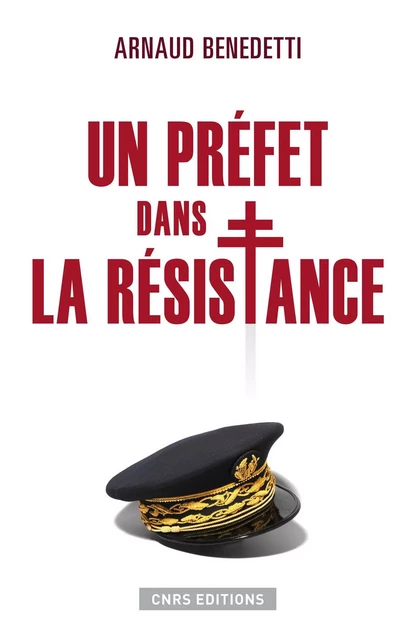 ARNAUD BENEDETTI

UN PRÉFET DANS LA RÉSISTANCE

CNRS EDITIONS